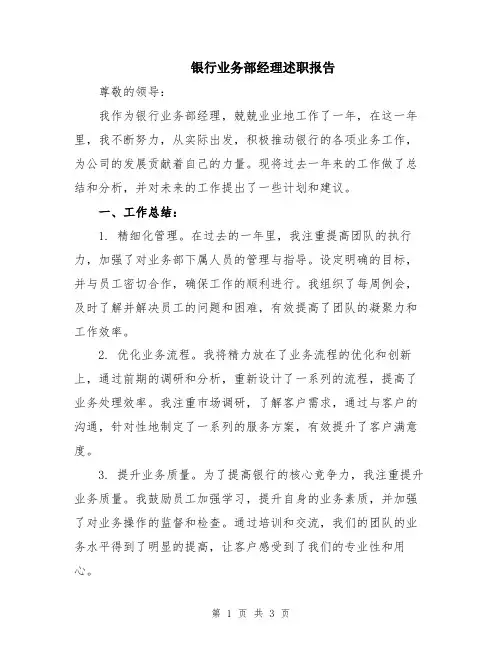 银行业务部经理述职报告

尊敬的领导：

我作为银行业务部经理，兢兢业业地工作了一年，在这一年里，我不断努力，从实际出发，积极推动银行的各项业务工作，为公司的发展贡献着自己的力量。现将过去一年来的工作做了总结和分析，并对未来的工作提出了一些计划和建议。

一、工作总结：

1. 精细化管理。在过去的一年里，我注重提高团队的执行力，加强了对业务部下属人员的管理与指导。设定明确的目标，并与员工密切合作，确保工作的顺利进行。我组织了每周例会，及时了解并解决员工的问题和困难，有效提高了团队的凝聚力和工作效率。

2. 优化业务流程。我将精力放在了业务流程的优化和创新上，通过前期的调研和分析，重新设计了一系列的流程，提高了业务处理效率。我注重市场调研，了解客户需求，通过与客户的沟通，针对性地制定了一系列的服务方案，有效提升了客户满意度。

3. 提升业务质量。为了提高银行的核心竞争力，我注重提升业务质量。我鼓励员工加强学习，提升自身的业务素质，并加强了对业务操作的监督和检查。通过培训和交流，我们的团队的业务水平得到了明显的提高，让客户感受到了我们的专业性和用心。

第 1 页 共 3 页